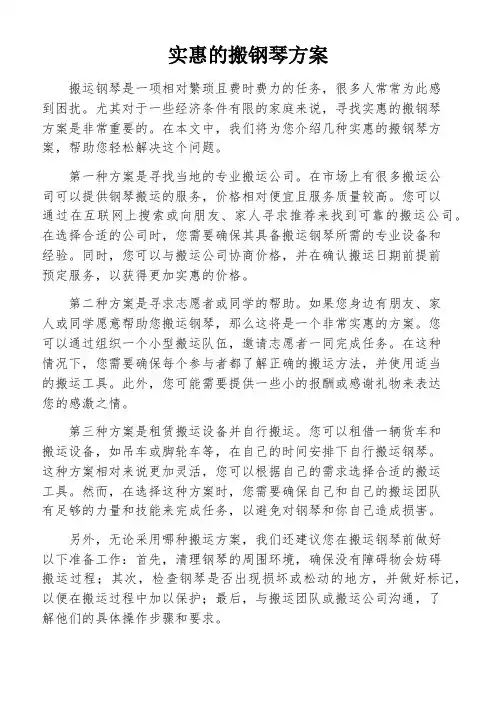 实惠的搬钢琴方案

搬运钢琴是一项相对繁琐且费时费力的任务，很多人常常为此感到困扰。尤其对于一些经济条件有限的家庭来说，寻找实惠的搬钢琴方案是非常重要的。在本文中，我们将为您介绍几种实惠的搬钢琴方案，帮助您轻松解决这个问题。

第一种方案是寻找当地的专业搬运公司。在市场上有很多搬运公司可以提供钢琴搬运的服务，价格相对便宜且服务质量较高。您可以通过在互联网上搜索或向朋友、家人寻求推荐来找到可靠的搬运公司。在选择合适的公司时，您需要确保其具备搬运钢琴所需的专业设备和经验。同时，您可以与搬运公司协商价格，并在确认搬运日期前提前预定服务，以获得更加实惠的价格。

第二种方案是寻求志愿者或同学的帮助。如果您身边有朋友、家人或同学愿意帮助您搬运钢琴，那么这将是一个非常实惠的方案。您可以通过组织一个小型搬运队伍，邀请志愿者一同完成任务。在这种情况下，您需要确保每个参与者都了解正确的搬运方法，并使用适当的搬运工具。此外，您可能需要提供一些小的报酬或感谢礼物来表达您的感激之情。

第三种方案是租赁搬运设备并自行搬运。您可以租借一辆货车和搬运设备，如吊车或脚轮车等，在自己的时间安排下自行搬运钢琴。这种方案相对来说更加灵活，您可以根据自己的需求选择合适的搬运工具。然而，在选择这种方案时，您需要确保自己和自己的搬运团队有足够的力量和技能来完成任务，以避免对钢琴和你自己造成损害。

另外，无论采用哪种搬运方案，我们还建议您在搬运钢琴前做好以下准备工作：首先，清理钢琴的周围环境，确保没有障碍物会妨碍搬运过程；其次，检查钢琴是否出现损坏或松动的地方，并做好标记，以便在搬运过程中加以保护；最后，与搬运团队或搬运公司沟通，了解他们的具体操作步骤和要求。